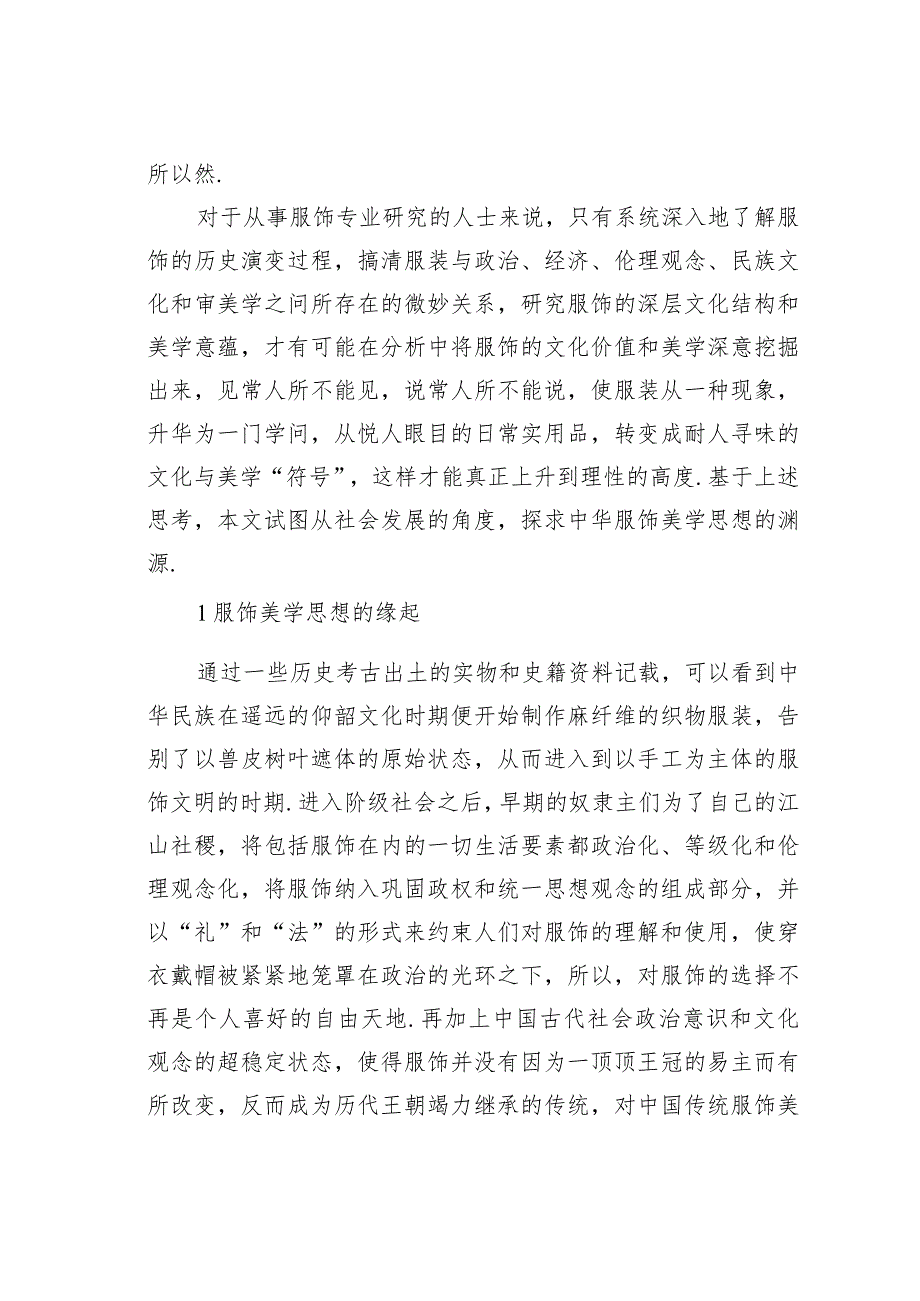 所以然.

对于从事服饰专业研究的人士来说，只有系统深入地了解服饰的历史演变过程，搞清服装与政治、经济、伦理观念、民族文化和审美学之间所存在的微妙关系，研究服饰的深层文化结构和美学意蕴，才有可能在分析中将服饰的文化价值和美学深意挖掘出来，见常人所不能见，说常人所不能说，使服装从一种现象，升华为一门学问，从悦人眼目的日常实用品，转变成耐人寻味的文化与美学“符号”，这样才能真正上升到理性的高度.基于上述思考，本文试图从社会发展的角度，探求中华服饰美学思想的渊源.

1服饰美学思想的缘起

通过一些历史考古出土的实物和史籍资料记载，可以看到中华民族在遥远的仰韶文化时期便开始制作麻纤维的织物服装，告别了以兽皮树叶遮体的原始状态，从而进入到以手工为主体的服饰文明的时期.进入阶级社会之后，早期的奴隶主们为了自己的江山社稷，将包括服饰在内的一切生活要素都政治化、等级化和伦理观念化，将服饰纳入巩固政权和统一思想观念的组成部分，并以“礼”和“法”的形式来约束人们对服饰的理解和使用，使穿衣戴帽被紧紧地笼罩在政治的光环之下，所以，对服饰的选择不再是个人喜好的自由天地.再加上中国古代社会政治意识和文化观念的超稳定状态，使得服饰并没有因为一顶顶王冠的易主而有所改变，反而成为历代王朝竭力继承的传统，对中国传统服饰美